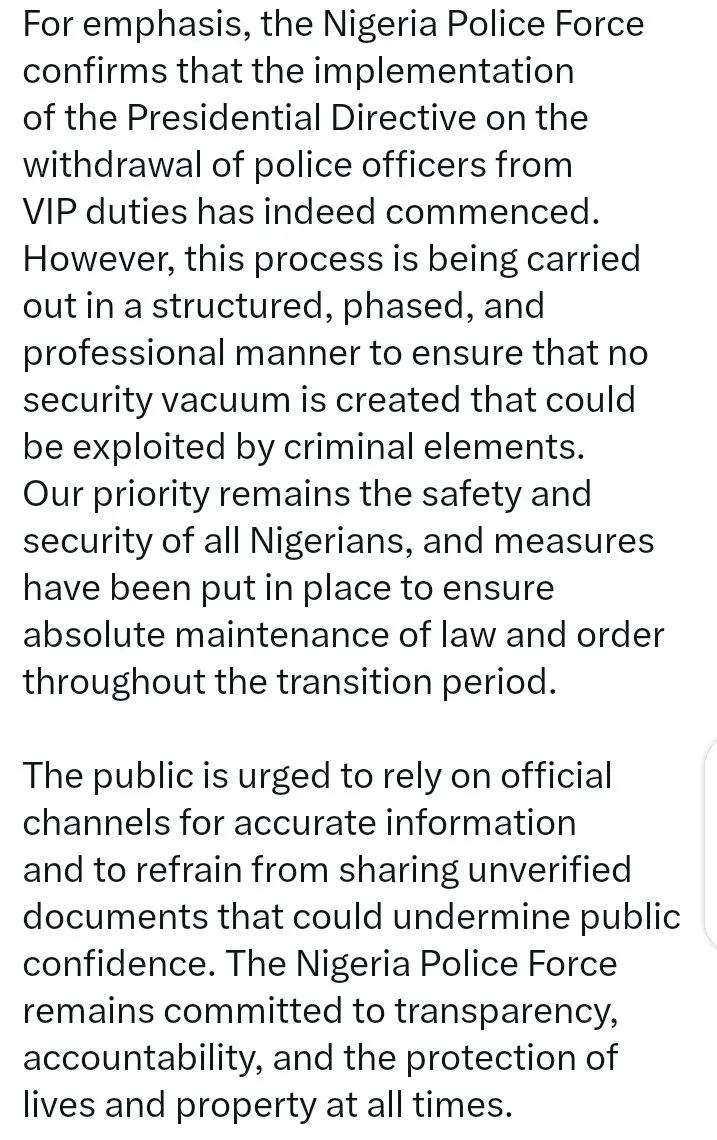 For emphasis, the Nigeria Police Force confirms that the implementation of the Presidential Directive on the withdrawal of police officers from VIP duties has indeed commenced. However, this process is being carried out in a structured, phased, and professional manner to ensure that no security vacuum is created that could be exploited by criminal elements. Our priority remains the safety and security of all Nigerians, and measures have been put in place to ensure absolute maintenance of law and order throughout the transition period.

The public is urged to rely on official channels for accurate information and to refrain from sharing unverified documents that could undermine public confidence. The Nigeria Police Force remains committed to transparency, accountability, and the protection of lives and property at all times.